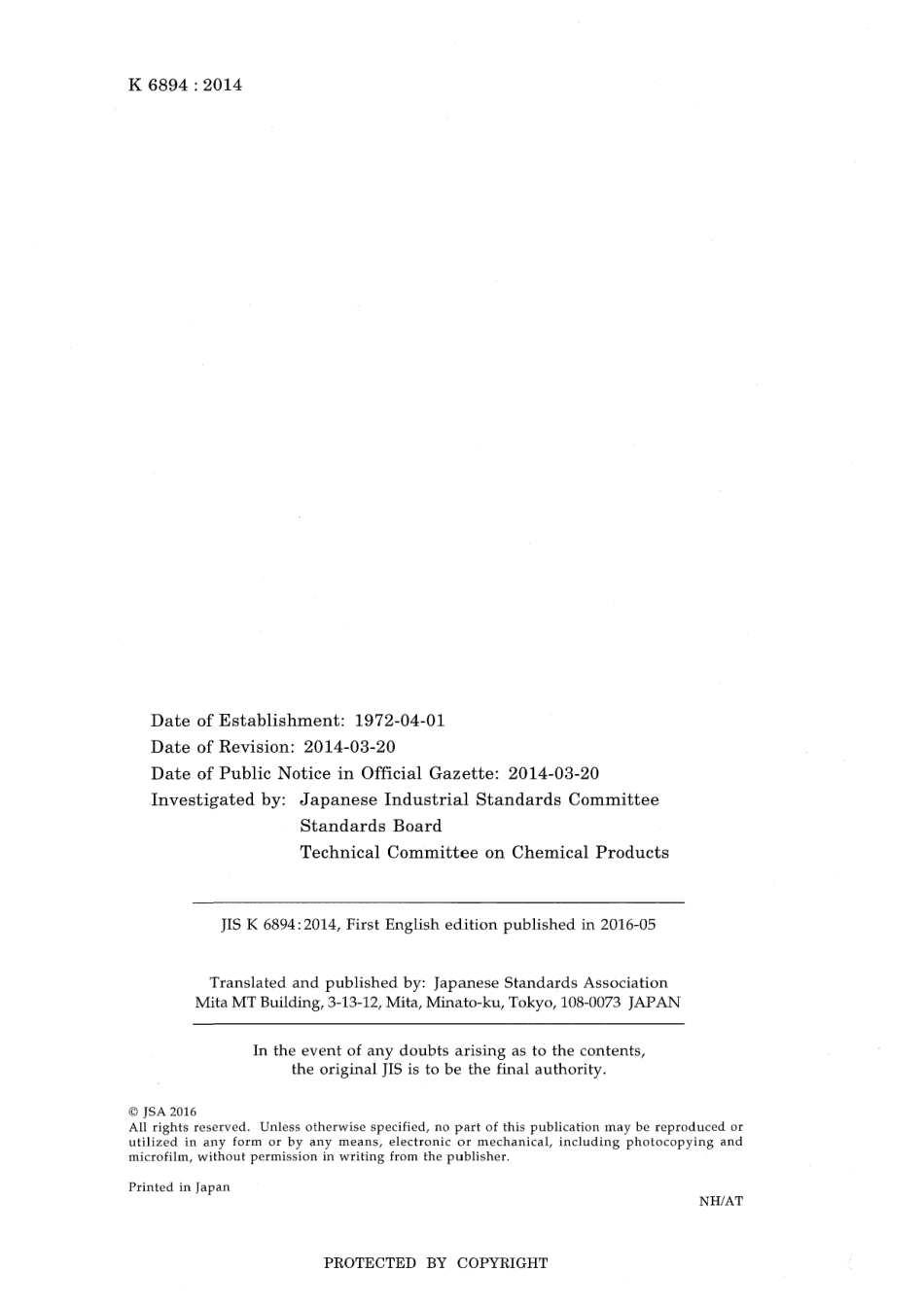 K 6894 : 2014

Date of Establishment: 1972-04-01
Date of Revision: 2014-03-20
Date of Public Notice in Official Gazette: 2014-03-20
Investigated by: Japanese Industrial Standards Committee
Standards Board
Technical Committee on Chemical Products

JIS K 6894:2014, First English edition published in 2016-05

Translated and published by: Japanese Standards Association
Mita MT Building, 3-13-12, Mita, Minato-ku, Tokyo, 108-0073 JAPAN

In the event of any doubts arising as to the contents, the original JIS is to be the final authority.

© JSA 2016
All rights reserved. Unless otherwise specified, no part of this publication may be reproduced or utilized in any form or by any means, electronic or mechanical, including photocopying and microfilm, without permission in writing from the publisher.

Printed in Japan

NH/AT

PROTECTED BY COPYRIGHT